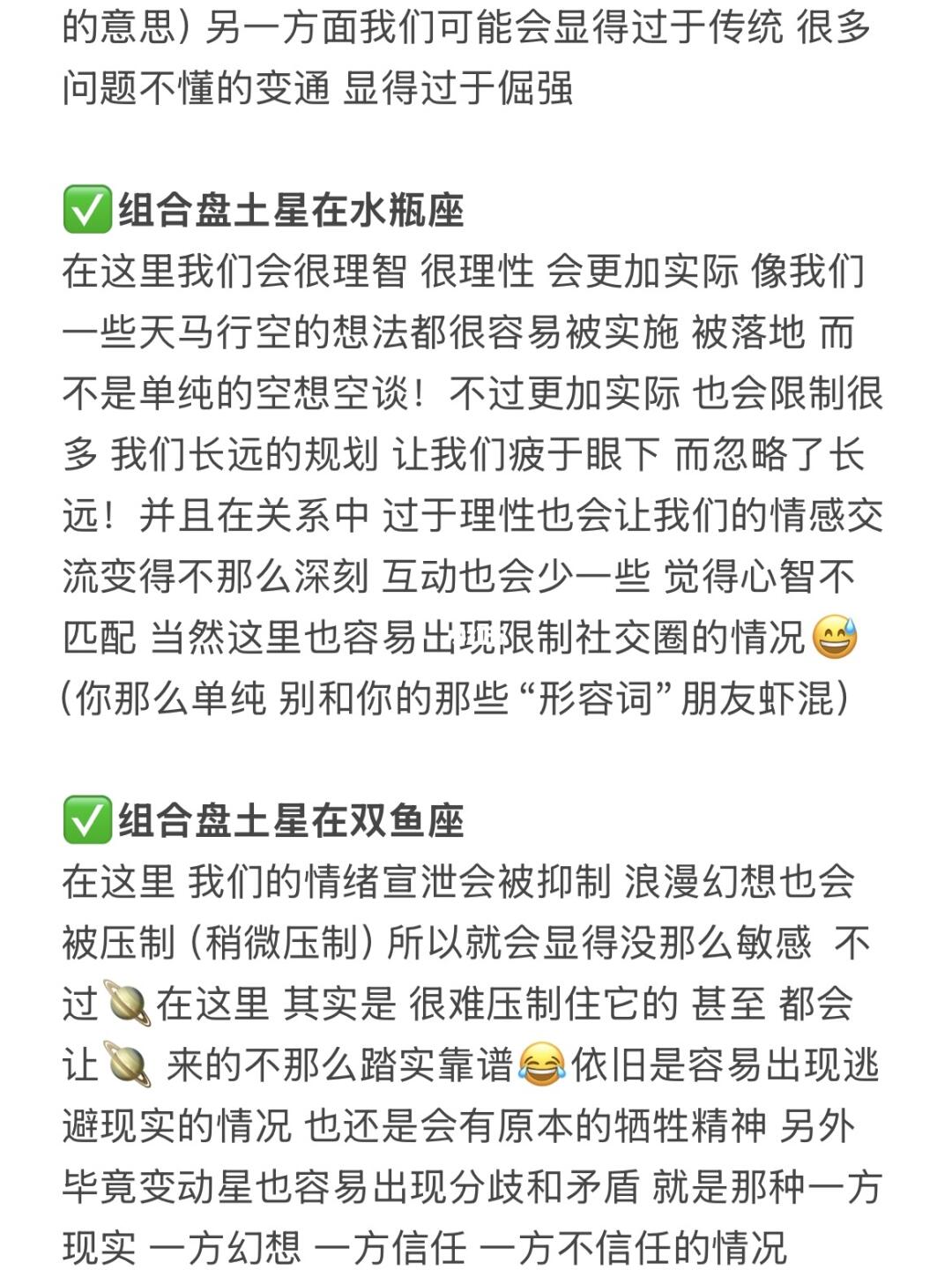 的意思）另一方面我们可能会显得过于传统 很多问题不懂的变通 显得过于倔强

✅组合盘土星在水瓶座
在这里我们会很理智 很理性 会更加实际 像我们一些天马行空的想法都很容易被实施 被落地 而不是单纯的空想空谈！不过更加实际 也会限制很多 我们长远的规划 让我们疲于眼下 而忽略了长远！并且在关系中 过于理性也会让我们的情感交流变得不那么深刻 互动也会少一些 觉得心智不匹配 当然这里也容易出现限制社交圈的情况😅（你那么单纯 别和你的那些“形容词”朋友虾混）

✅组合盘土星在双鱼座
在这里 我们的情绪宣泄会被抑制 浪漫幻想也会被压制（稍微压制）所以就会显得没那么敏感 不过🪐在这里 其实是 很难压制住它的 甚至 都会让🪐 来的不那么踏实靠谱😂依旧是容易出现逃避现实的情况 也还是会有原本的牺牲精神 另外毕竟变动星也容易出现分歧和矛盾 就是那种一方现实 一方幻想 一方信任 一方不信任的情况